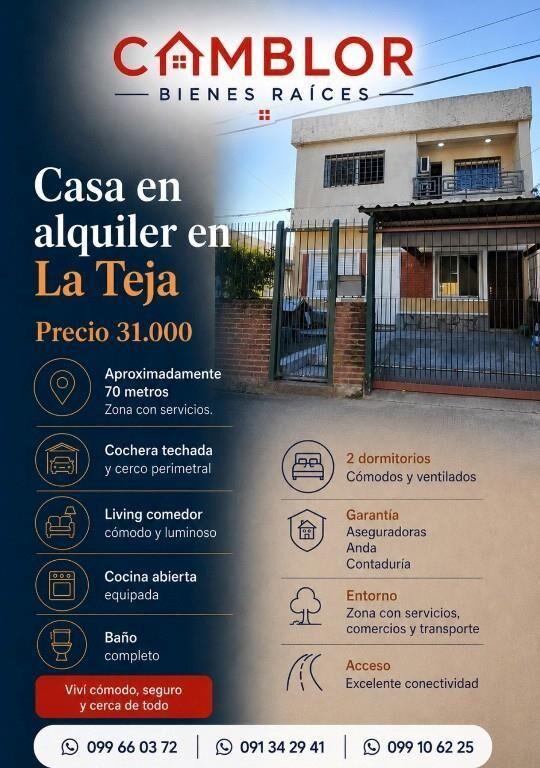 CAMBLOR
BIENES RAÍCES

Casa en alquiler en La Teja

Precio 31.000

Aproximadamente 70 metros
Zona con servicios.

Cochera techada
y cerco perimetral

Living comedor
cómodo y luminoso

Cocina abierta
equipada

Baño
completo

Viví cómodo, seguro y cerca de todo

2 dormitorios
Cómodos y ventilados

Garantía
Aseguradoras
Anda
Contaduría

Entorno
Zona con servicios, comercios y transporte

Acceso
Excelente conectividad

099 66 03 72 | 091 34 29 41 | 099 10 62 25